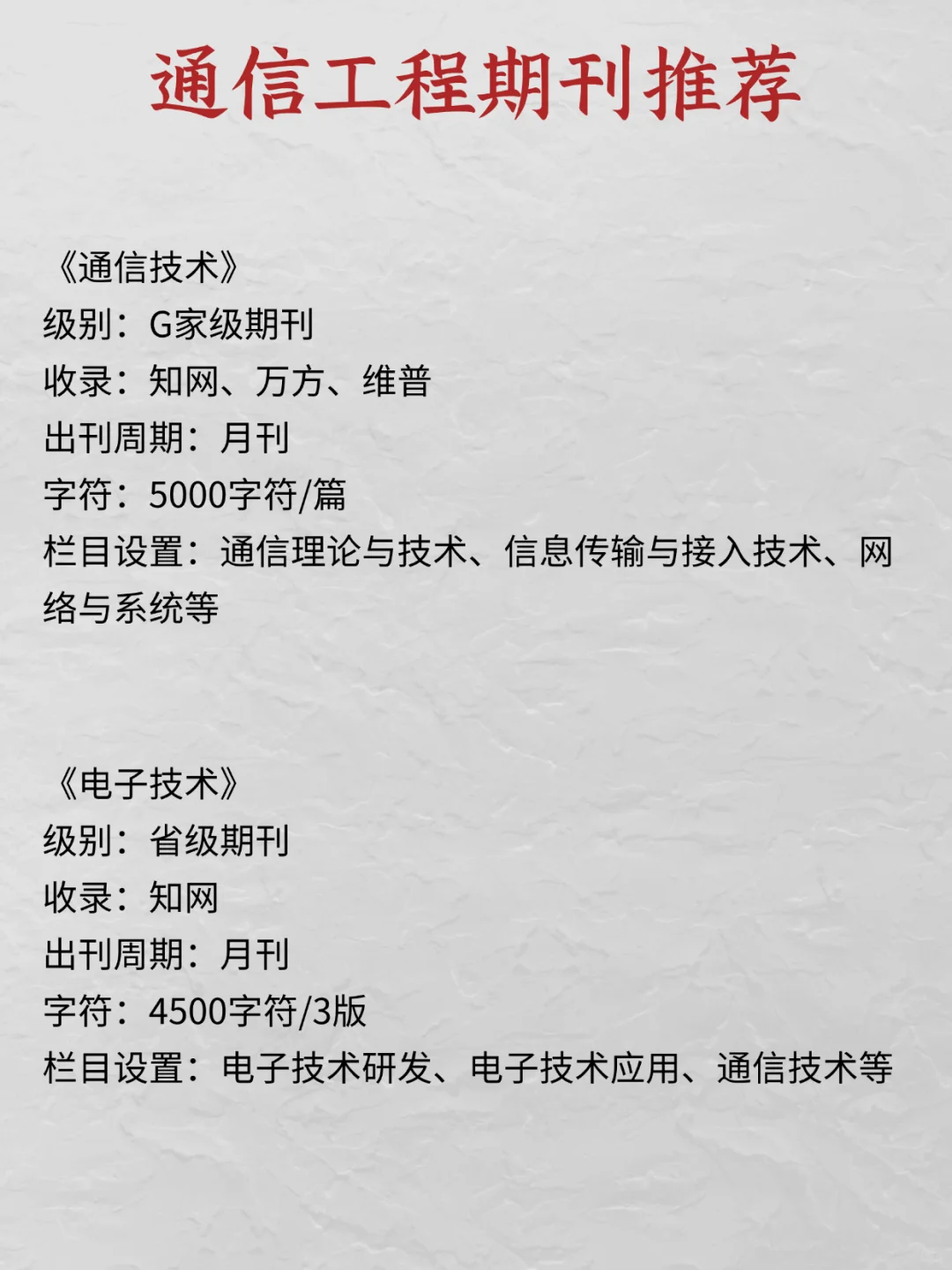 通信工程期刊推荐

《通信技术》
级别：G家级期刊
收录：知网、万方、维普
出刊周期：月刊
字符：5000字符/篇
栏目设置：通信理论与技术、信息传输与接入技术、网络与系统等

《电子技术》
级别：省级期刊
收录：知网
出刊周期：月刊
字符：4500字符/3版
栏目设置：电子技术研发、电子技术应用、通信技术等